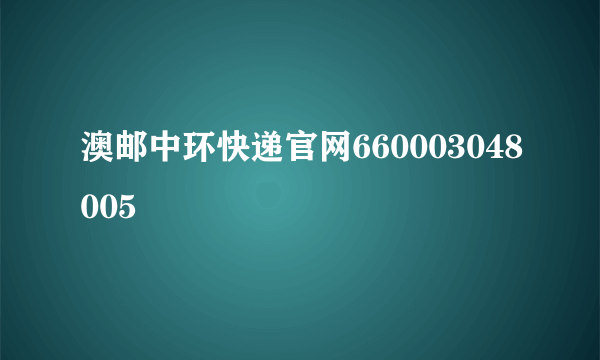 澳邮中环快递官网660003048005